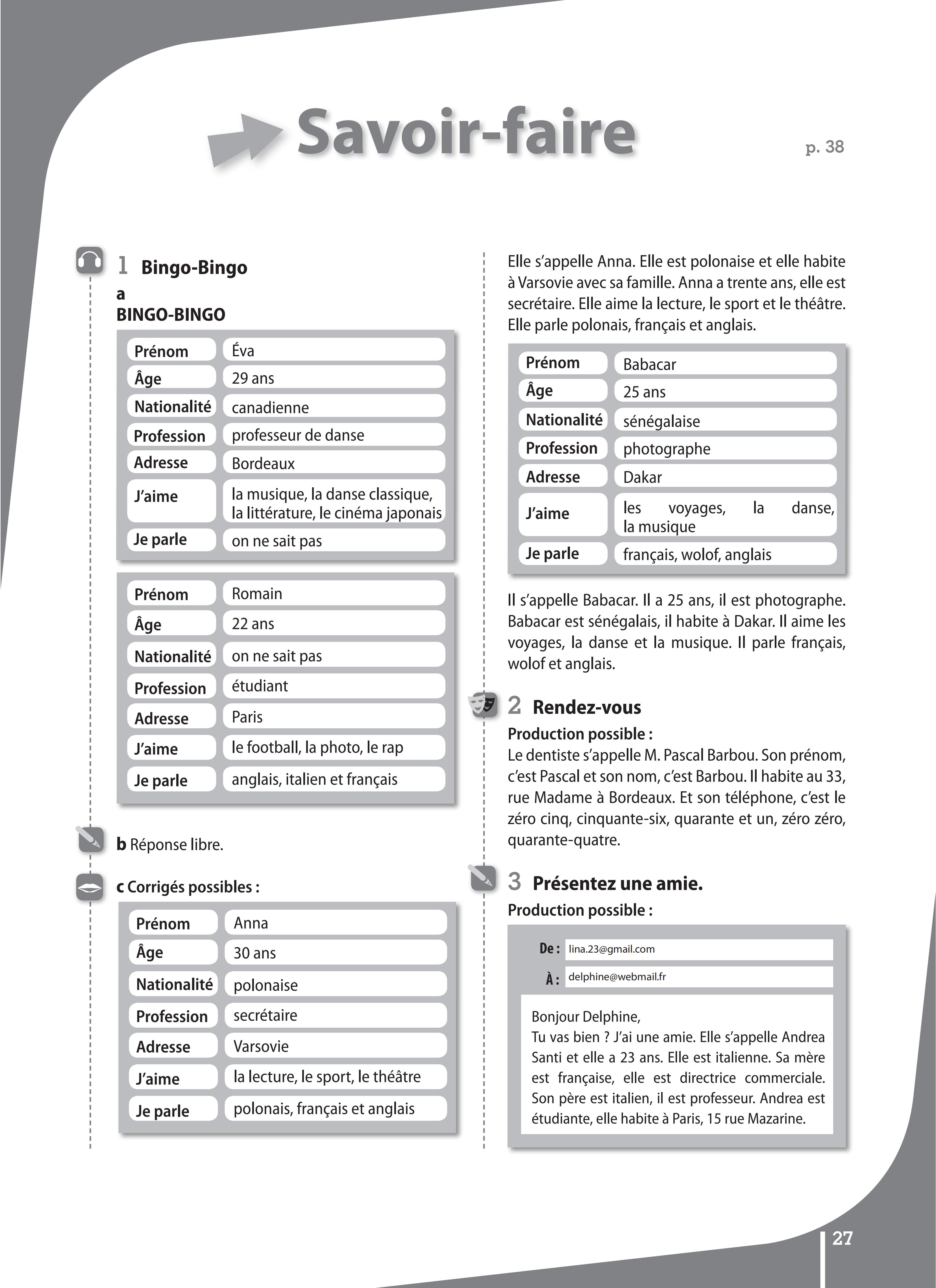 Savoir-faire

p. 38

1 Bingo-Bingo

a

BINGO-BINGO

| Prénom | Éva |
|---|---|
| Âge | 29 ans |
| Nationalité | canadienne |
| Profession | professeur de danse |
| Adresse | Bordeaux |
| J'aime | la musique, la danse classique, la littérature, le cinéma japonais |
| Je parle | on ne sait pas |

| Prénom | Romain |
|---|---|
| Âge | 22 ans |
| Nationalité | on ne sait pas |
| Profession | étudiant |
| Adresse | Paris |
| J'aime | le football, la photo, le rap |
| Je parle | anglais, italien et français |

b Réponse libre.

c Corrigés possibles :

| Prénom | Anna |
|---|---|
| Âge | 30 ans |
| Nationalité | polonaise |
| Profession | secrétaire |
| Adresse | Varsovie |
| J'aime | la lecture, le sport, le théâtre |
| Je parle | polonais, français et anglais |

Elle s'appelle Anna. Elle est polonaise et elle habite à Varsovie avec sa famille. Anna a trente ans, elle est secrétaire. Elle aime la lecture, le sport et le théâtre. Elle parle polonais, français et anglais.

| Prénom | Babacar |
|---|---|
| Âge | 25 ans |
| Nationalité | sénégalaise |
| Profession | photographe |
| Adresse | Dakar |
| J'aime | les voyages, la danse, la musique |
| Je parle | français, wolof, anglais |

Il s'appelle Babacar. Il a 25 ans, il est photographe. Babacar est sénégalais, il habite à Dakar. Il aime les voyages, la danse et la musique. Il parle français, wolof et anglais.

2 Rendez-vous

Production possible :
Le dentiste s'appelle M. Pascal Barbou. Son prénom, c'est Pascal et son nom, c'est Barbou. Il habite au 33, rue Madame à Bordeaux. Et son téléphone, c'est le zéro cinq, cinquante-six, quarante et un, zéro zéro, quarante-quatre.

3 Présentez une amie.

Production possible :

De : lina.23@gmail.com
À : delphine@webmail.fr

Bonjour Delphine,
Tu vas bien ? J'ai une amie. Elle s'appelle Andrea Santi et elle a 23 ans. Elle est italienne. Sa mère est française, elle est directrice commerciale. Son père est italien, il est professeur. Andrea est étudiante, elle habite à Paris, 15 rue Mazarine.

27